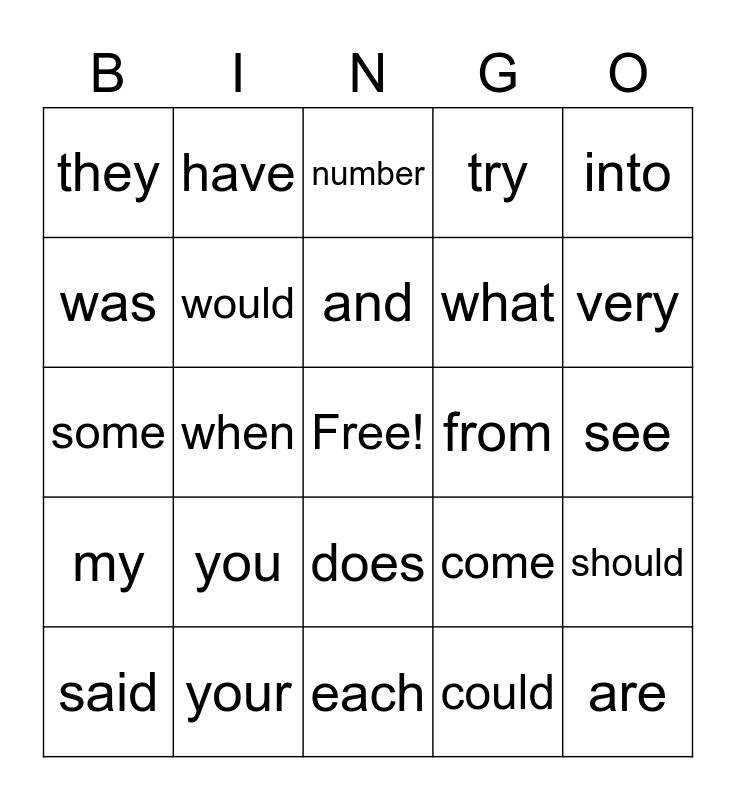 | B | I | N | G | O |
|---|---|---|---|---|
| they | have | number | try | into |
| was | would | and | what | very |
| some | when | Free! | from | see |
| my | you | does | come | should |
| said | your | each | could | are |